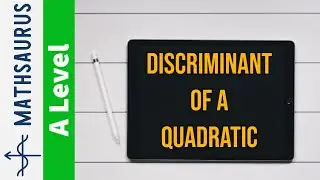 MATHSAURUS

A Level

DISCRIMINANT OF A QUADRATIC